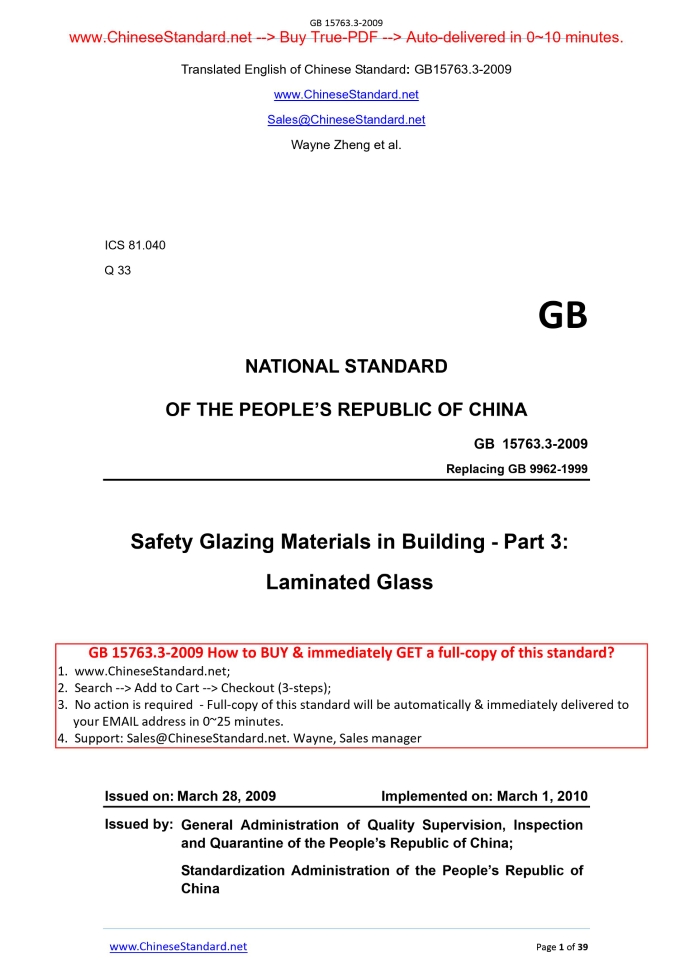 GB 15763.3-2009

www.ChineseStandard.net --> Buy True-PDF --> Auto-delivered in 0~10 minutes.

Translated English of Chinese Standard: GB15763.3-2009

www.ChineseStandard.net

Sales@ChineseStandard.net

Wayne Zheng et al.

ICS 81.040

Q 33

GB

NATIONAL STANDARD

OF THE PEOPLE'S REPUBLIC OF CHINA

GB 15763.3-2009

Replacing GB 9962-1999

Safety Glazing Materials in Building - Part 3:

Laminated Glass

GB 15763.3-2009 How to BUY & immediately GET a full-copy of this standard?

1. www.ChineseStandard.net;
2. Search --> Add to Cart --> Checkout (3-steps);
3. No action is required - Full-copy of this standard will be automatically & immediately delivered to your EMAIL address in 0~25 minutes.
4. Support: Sales@ChineseStandard.net. Wayne, Sales manager

Issued on: March 28, 2009

Implemented on: March 1, 2010

Issued by: General Administration of Quality Supervision, Inspection and Quarantine of the People's Republic of China;

Standardization Administration of the People's Republic of China

www.ChineseStandard.net

Page 1 of 39